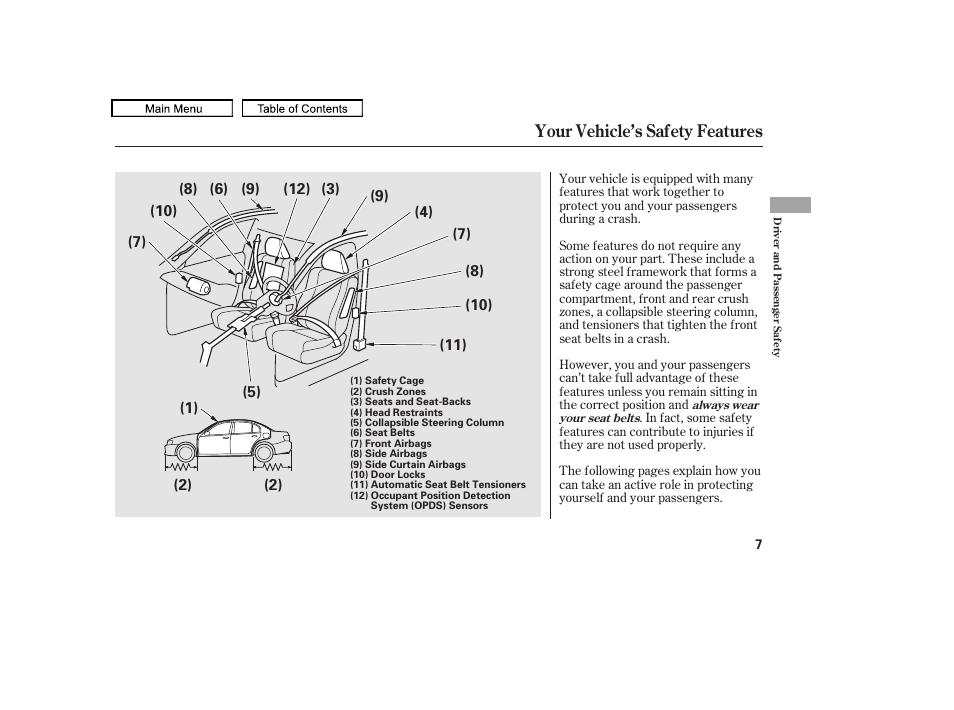 Main Menu
Table of Contents

Your Vehicle's Safety Features

(8) (6) (9) (12) (3) (9)
(10) (4)
(7) (7)
(8)
(10)
(11)
(5)
(1)
(2) (2)

(1) Safety Cage
(2) Crush Zones
(3) Seats and Seat-Backs
(4) Head Restraints
(5) Collapsible Steering Column
(6) Seat Belts
(7) Front Airbags
(8) Side Airbags
(9) Side Curtain Airbags
(10) Door Locks
(11) Automatic Seat Belt Tensioners
(12) Occupant Position Detection System (OPDS) Sensors

Your vehicle is equipped with many features that work together to protect you and your passengers during a crash.

Some features do not require any action on your part. These include a strong steel framework that forms a safety cage around the passenger compartment, front and rear crush zones, a collapsible steering column, and tensioners that tighten the front seat belts in a crash.

However, you and your passengers can't take full advantage of these features unless you remain sitting in the correct position and always wear your seat belts. In fact, some safety features can contribute to injuries if they are not used properly.

The following pages explain how you can take an active role in protecting yourself and your passengers.

Driver and Passenger Safety

7